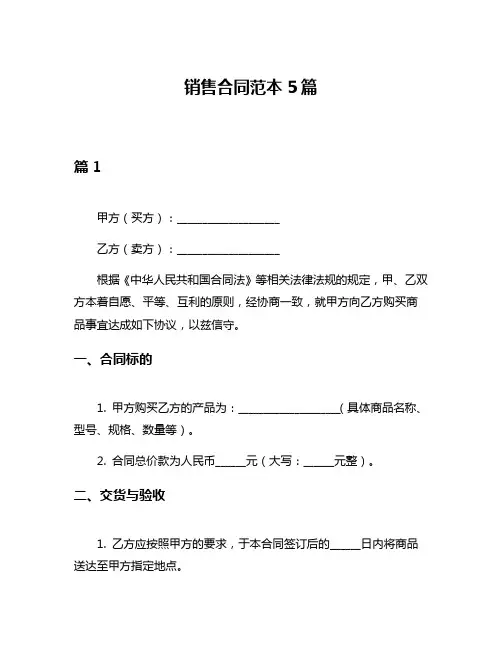 销售合同范本 5篇

篇 1

甲方（买方）：____________________

乙方（卖方）：____________________

根据《中华人民共和国合同法》等相关法律法规的规定，甲、乙双方本着自愿、平等、互利的原则，经协商一致，就甲方向乙方购买商品事宜达成如下协议，以兹信守。

一、合同标的

1. 甲方购买乙方的产品为：____________________（具体商品名称、型号、规格、数量等）。

2. 合同总价款为人民币______元（大写：______元整）。

二、交货与验收

1. 乙方应按照甲方的要求，于本合同签订后的______日内将商品送达至甲方指定地点。